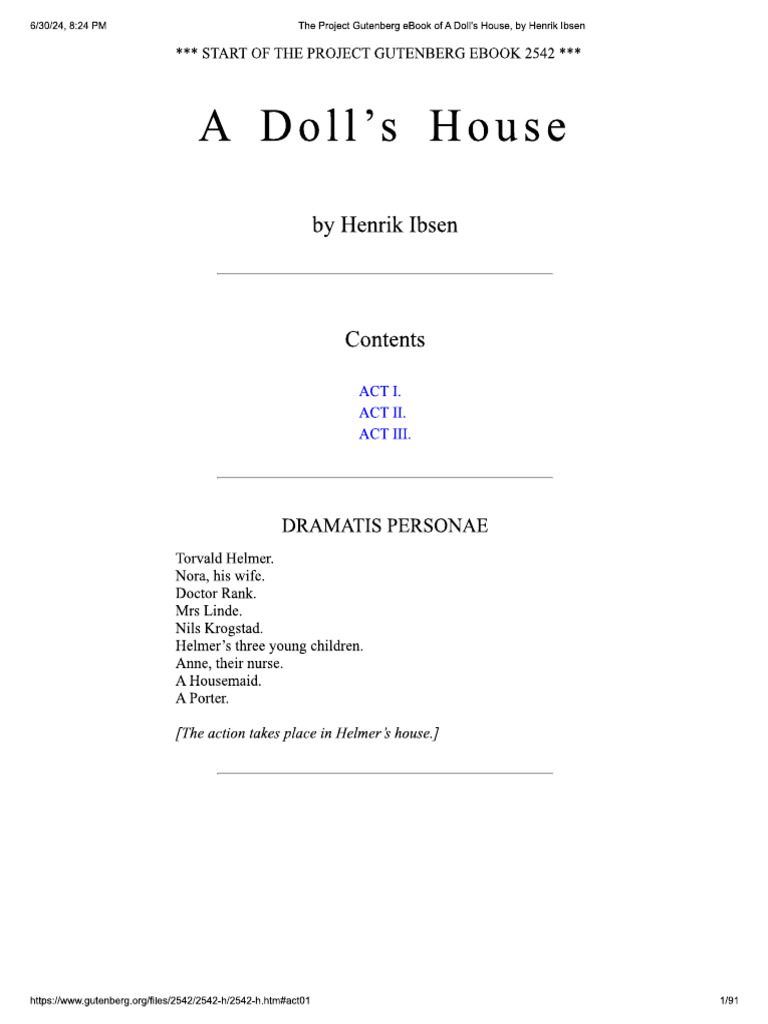 6/30/24, 8:24 PM

The Project Gutenberg eBook of A Doll's House, by Henrik Ibsen

*** START OF THE PROJECT GUTENBERG EBOOK 2542 ***

A Doll's House

by Henrik Ibsen

Contents

ACT I.
ACT II.
ACT III.

DRAMATIS PERSONAE

Torvald Helmer.
Nora, his wife.
Doctor Rank.
Mrs Linde.
Nils Krogstad.
Helmer's three young children.
Anne, their nurse.
A Housemaid.
A Porter.

[The action takes place in Helmer's house.]

https://www.gutenberg.org/files/2542/2542-h/2542-h.htm#act01

1/91